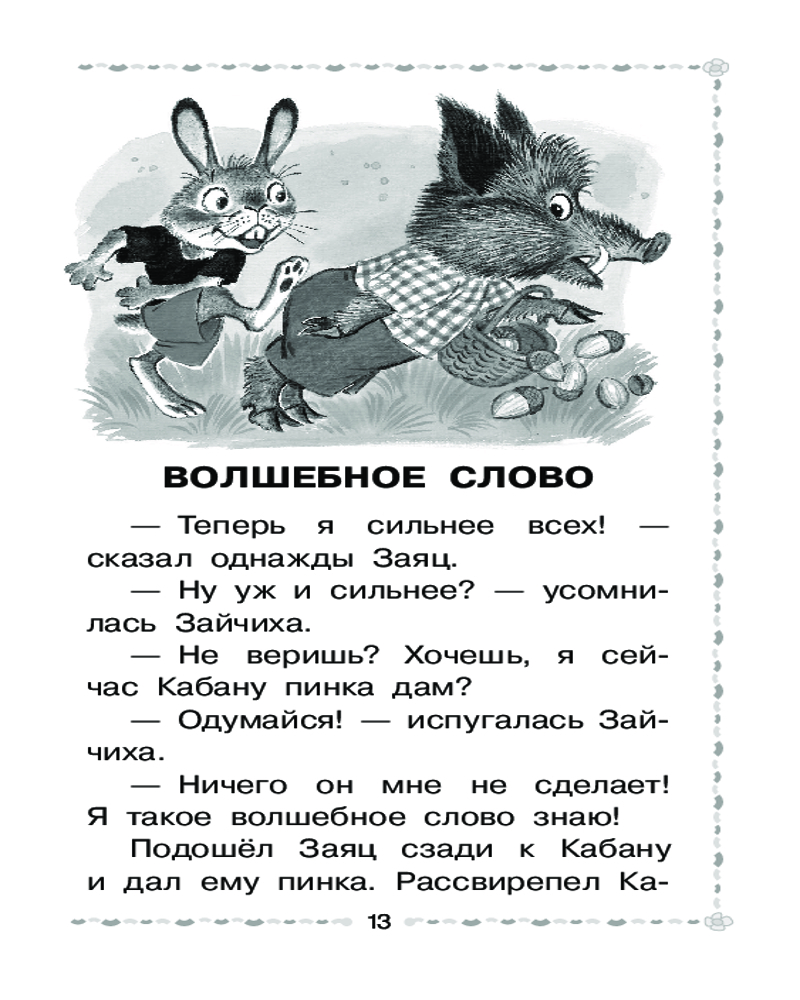 ВОЛШЕБНОЕ СЛОВО

— Теперь я сильнее всех! — сказал однажды Заяц.

— Ну уж и сильнее? — усомнилась Зайчиха.

— Не веришь? Хочешь, я сейчас Кабану пинка дам?

— Одумайся! — испугалась Зайчиха.

— Ничего он мне не сделает! Я такое волшебное слово знаю!

Подошёл Заяц сзади к Кабану и дал ему пинка. Рассвирепел Ка-

13